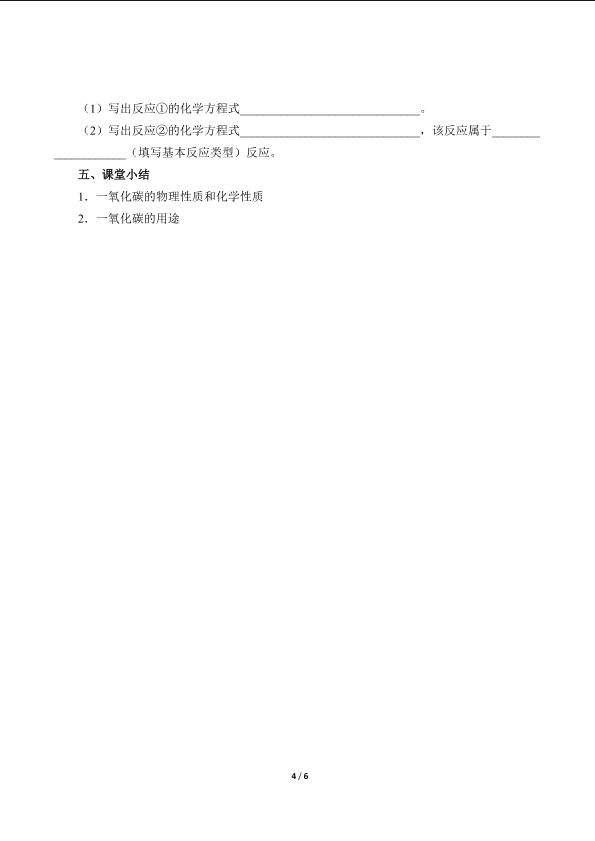 （1）写出反应①的化学方程式______________________________。

（2）写出反应②的化学方程式______________________________，该反应属于____________________（填写基本反应类型）反应。

五、课堂小结

1．一氧化碳的物理性质和化学性质

2．一氧化碳的用途

4 / 6